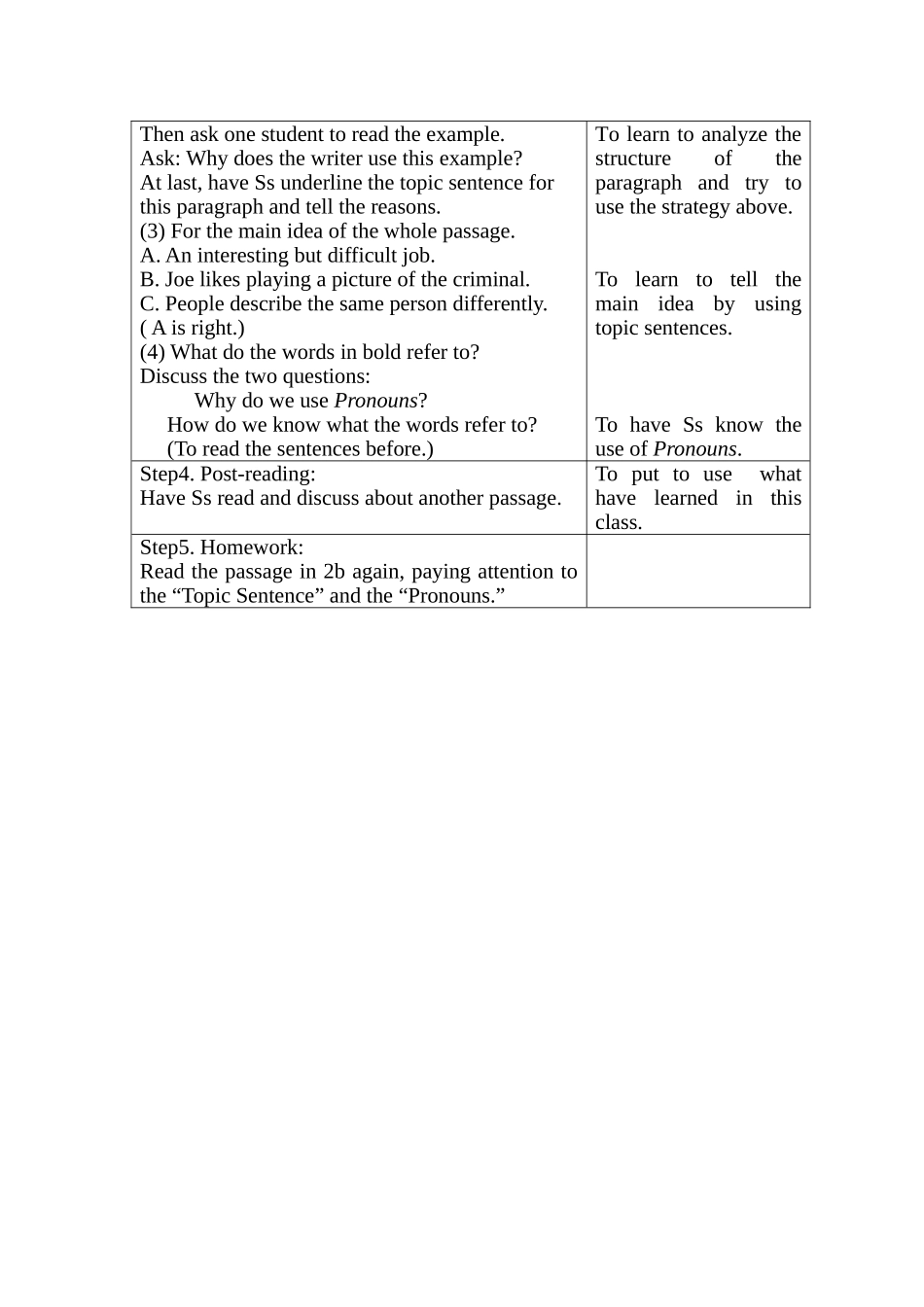 | Then ask one student to read the example. Ask: Why does the writer use this example? At last, have Ss underline the topic sentence for this paragraph and tell the reasons. (3) For the main idea of the whole passage. A. An interesting but difficult job. B. Joe likes playing a picture of the criminal. C. People describe the same person differently. ( A is right.) (4) What do the words in bold refer to? Discuss the two questions: Why do we use Pronouns? How do we know what the words refer to? (To read the sentences before.) | To learn to analyze the structure of the paragraph and try to use the strategy above. To learn to tell the main idea by using topic sentences. To have Ss know the use of Pronouns. |
|---|---|
| Step4. Post-reading: Have Ss read and discuss about another passage. | To put to use what have learned in this class. |
| Step5. Homework: Read the passage in 2b again, paying attention to the "Topic Sentence" and the "Pronouns." | |